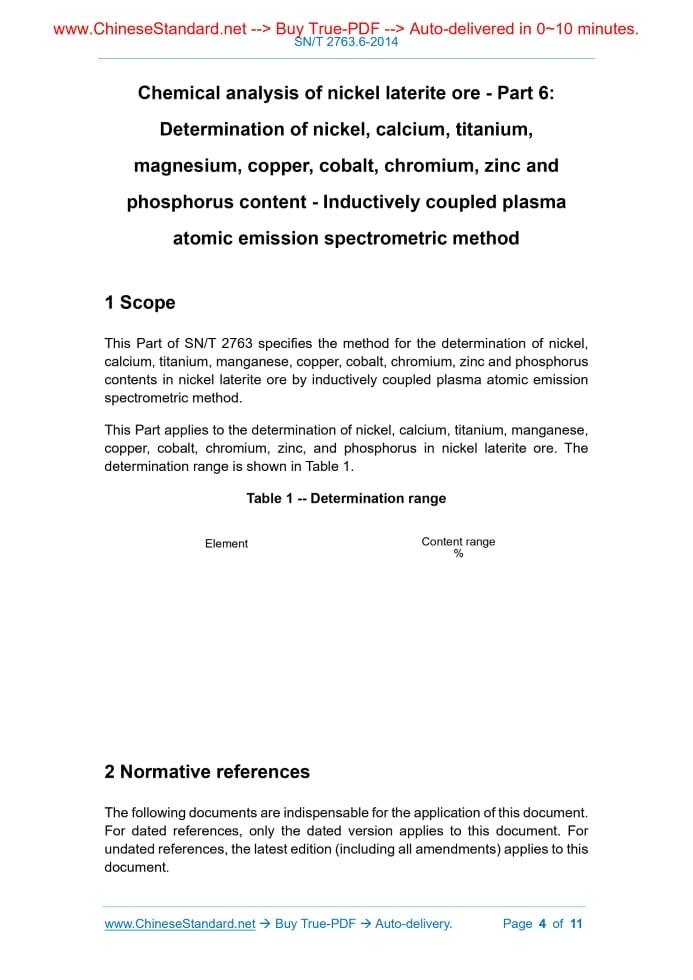 www.ChineseStandard.net --> Buy True-PDF --> Auto-delivered in 0~10 minutes.
SN/T 2763.6-2014

Chemical analysis of nickel laterite ore - Part 6: Determination of nickel, calcium, titanium, magnesium, copper, cobalt, chromium, zinc and phosphorus content - Inductively coupled plasma atomic emission spectrometric method

1 Scope

This Part of SN/T 2763 specifies the method for the determination of nickel, calcium, titanium, manganese, copper, cobalt, chromium, zinc and phosphorus contents in nickel laterite ore by inductively coupled plasma atomic emission spectrometric method.

This Part applies to the determination of nickel, calcium, titanium, manganese, copper, cobalt, chromium, zinc, and phosphorus in nickel laterite ore. The determination range is shown in Table 1.

Table 1 -- Determination range

| Element | Content range % |
|---|---|

2 Normative references

The following documents are indispensable for the application of this document. For dated references, only the dated version applies to this document. For undated references, the latest edition (including all amendments) applies to this document.

www.ChineseStandard.net → Buy True-PDF → Auto-delivery. Page 4 of 11